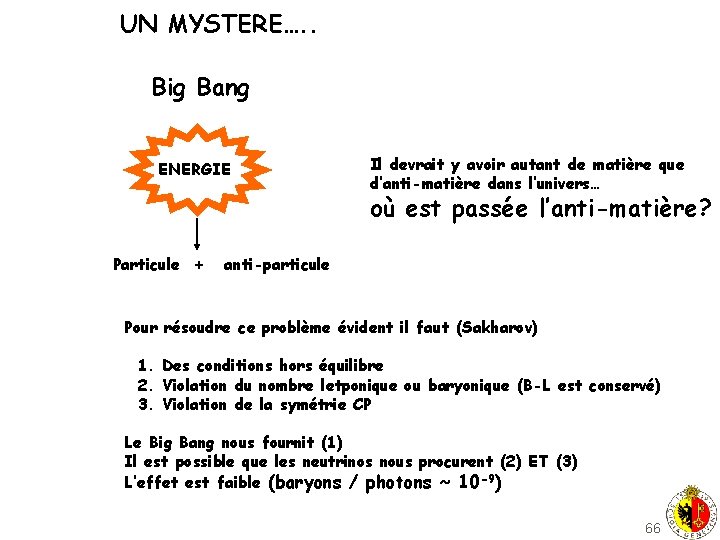 UN MYSTERE…..

Big Bang

ENERGIE

Particule + anti-particule

Il devrait y avoir autant de matière que d'anti-matière dans l'univers…
où est passée l'anti-matière?

Pour résoudre ce problème évident il faut (Sakharov)

1. Des conditions hors équilibre
2. Violation du nombre letponique ou baryonique (B-L est conservé)
3. Violation de la symétrie CP

Le Big Bang nous fournit (1)
Il est possible que les neutrinos nous procurent (2) ET (3)
L'effet est faible (baryons / photons ~ $10^{-9}$)

66